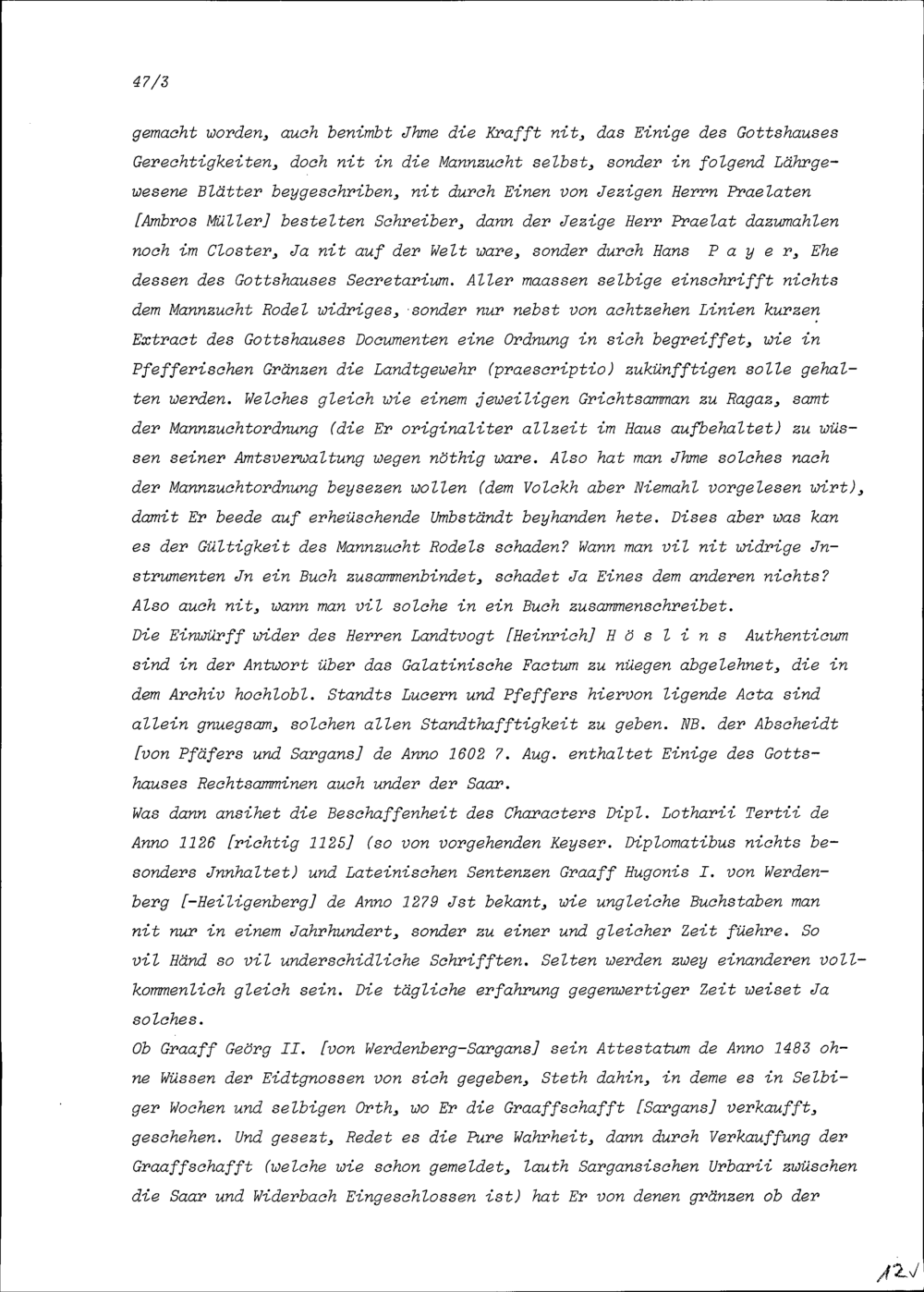 47/3

gemacht worden, auch benimbt Jhme die Krafft nit, das Einige des Gottshauses Gerechtigkeiten, doch nit in die Mannzucht selbst, sonder in folgend Lährgewesene Blätter beygeschriben, nit durch Einen von Jezigen Herrn Praelaten [Ambros Müller] bestelten Schreiber, dann der Jezige Herr Praelat dazumahlen noch im Closter, Ja nit auf der Welt ware, sonder durch Hans P a y e r, Ehe dessen des Gottshauses Secretarium. Aller maassen selbige einschrifft nichts dem Mannzucht Rodel widriges, sonder nur nebst von achtzehen Linien kurzen Extract des Gottshauses Documenten eine Ordnung in sich begreiffet, wie in Pfefferischen Gränzen die Landtgewehr (praescriptio) zukünfftigen solle gehalten werden. Welches gleich wie einem jeweiligen Grichtsamman zu Ragaz, samt der Mannzuchtordnung (die Er originaliter allzeit im Haus aufbehaltet) zu wüssen seiner Amtsverwaltung wegen nöthig ware. Also hat man Jhme solches nach der Mannzuchtordnung beysezen wollen (dem Volckh aber Niemahl vorgelesen wirt), damit Er beede auf erheüschende Umbständt beyhanden hete. Dises aber was kan es der Gültigkeit des Mannzucht Rodels schaden? Wann man vil nit widrige Jnstrumenten Jn ein Buch zusammenbindet, schadet Ja Eines dem anderen nichts? Also auch nit, wann man vil solche in ein Buch zusammenschreibet.
Die Einwürff wider des Herren Landtvogt [Heinrich] H ö s l i n s Authenticum sind in der Antwort über das Galatinische Factum zu nüegen abgelehnet, die in dem Archiv hochlobl. Standts Lucern und Pfeffers hiervon ligende Acta sind allein gnuegsam, solchen allen Standthafftigkeit zu geben. NB. der Abscheidt [von Pfäfers und Sargans] de Anno 1602 7. Aug. enthaltet Einige des Gottshauses Rechtsamminen auch under der Saar.
Was dann ansihet die Beschaffenheit des Characters Dipl. Lotharii Tertii de Anno 1126 [richtig 1125] (so von vorgehenden Keyser. Diplomatibus nichts besonders Jnnhaltet) und Lateinischen Sentenzen Graaff Hugonis I. von Werdenberg [-Heiligenberg] de Anno 1279 Jst bekant, wie ungleiche Buchstaben man nit nur in einem Jahrhundert, sonder zu einer und gleicher Zeit füehre. So vil Händ so vil underschidliche Schrifften. Selten werden zwey einanderen vollkommenlich gleich sein. Die tägliche erfahrung gegenwertiger Zeit weiset Ja solches.
Ob Graaff Geörg II. [von Werdenberg-Sargans] sein Attestatum de Anno 1483 ohne Wüssen der Eidtgnossen von sich gegeben, Steth dahin, in deme es in Selbiger Wochen und selbigen Orth, wo Er die Graaffschafft [Sargans] verkaufft, geschehen. Und gesezt, Redet es die Pure Wahrheit, dann durch Verkauffung der Graaffschafft (welche wie schon gemeldet, lauth Sargansischen Urbarii zwüschen die Saar und Widerbach Eingeschlossen ist) hat Er von denen gränzen ob der

12